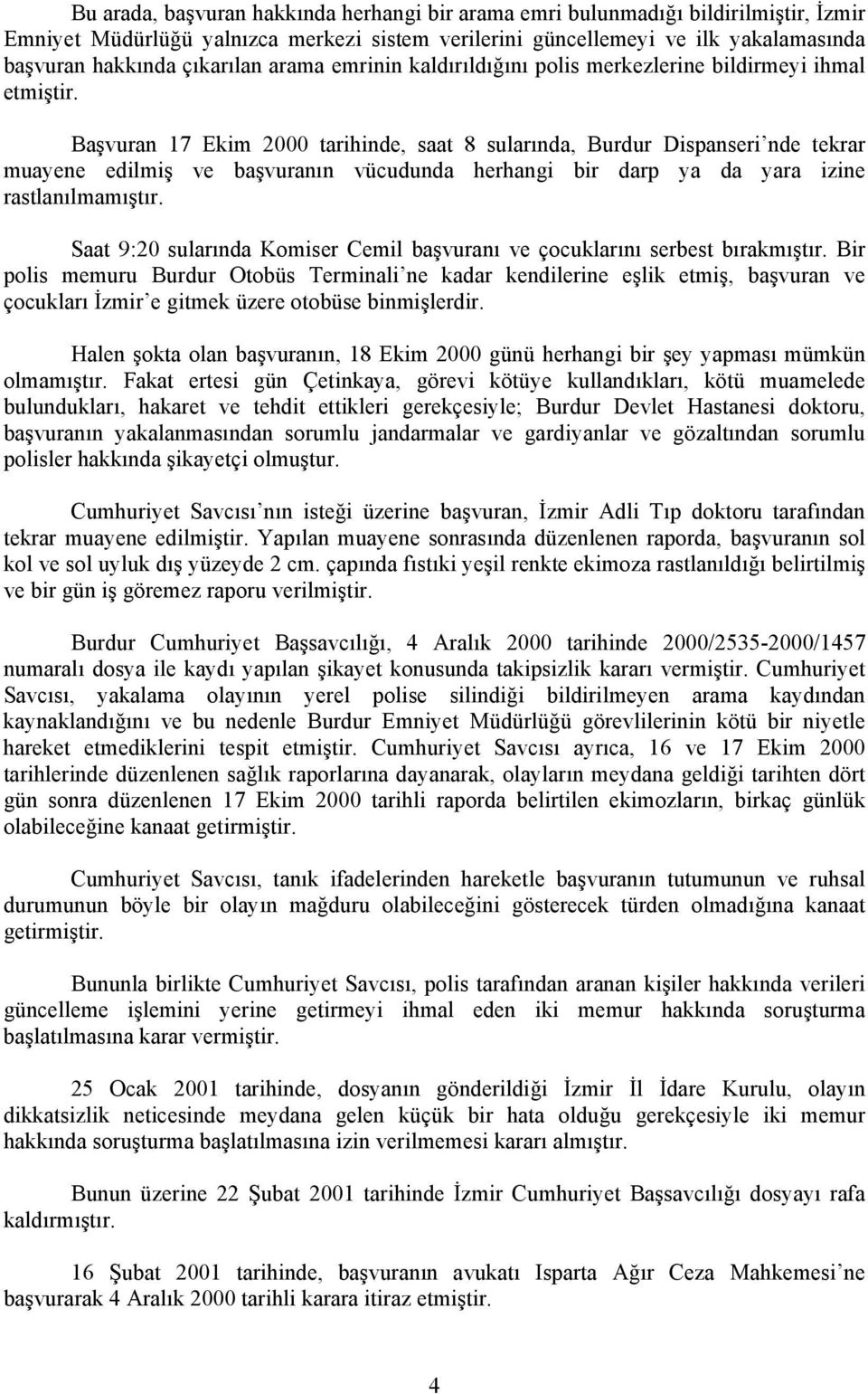 Bu arada, başvuran hakkında herhangi bir arama emri bulunmadığı bildirilmiştir, İzmir Emniyet Müdürlüğü yalnızca merkezi sistem verilerini güncellemeyi ve ilk yakalamasında başvuran hakkında çıkarılan arama emrinin kaldırıldığını polis merkezlerine bildirmeyi ihmal etmiştir.

Başvuran 17 Ekim 2000 tarihinde, saat 8 sularında, Burdur Dispanseri'nde tekrar muayene edilmiş ve başvuranın vücudunda herhangi bir darp ya da yara izine rastlanılmamıştır.

Saat 9:20 sularında Komiser Cemil başvuranı ve çocuklarını serbest bırakmıştır. Bir polis memuru Burdur Otobüs Terminali'ne kadar kendilerine eşlik etmiş, başvuran ve çocukları İzmir'e gitmek üzere otobüse binmişlerdir.

Halen şokta olan başvuranın, 18 Ekim 2000 günü herhangi bir şey yapması mümkün olmamıştır. Fakat ertesi gün Çetinkaya, görevi kötüye kullandıkları, kötü muamelede bulundukları, hakaret ve tehdit ettikleri gerekçesiyle; Burdur Devlet Hastanesi doktoru, başvuranın yakalanmasından sorumlu jandarmalar ve gardiyanlar ve gözaltından sorumlu polisler hakkında şikayetçi olmuştur.

Cumhuriyet Savcısı'nın isteği üzerine başvuran, İzmir Adli Tıp doktoru tarafından tekrar muayene edilmiştir. Yapılan muayene sonrasında düzenlenen raporda, başvuranın sol kol ve sol uyluk dış yüzeyde 2 cm. çapında fıstıki yeşil renkte ekimoza rastlanıldığı belirtilmiş ve bir gün iş göremez raporu verilmiştir.

Burdur Cumhuriyet Başsavcılığı, 4 Aralık 2000 tarihinde 2000/2535-2000/1457 numaralı dosya ile kaydı yapılan şikayet konusunda takipsizlik kararı vermiştir. Cumhuriyet Savcısı, yakalama olayının yerel polise silindiği bildirilmeyen arama kaydından kaynaklandığını ve bu nedenle Burdur Emniyet Müdürlüğü görevlilerinin kötü bir niyetle hareket etmediklerini tespit etmiştir. Cumhuriyet Savcısı ayrıca, 16 ve 17 Ekim 2000 tarihlerinde düzenlenen sağlık raporlarına dayanarak, olayların meydana geldiği tarihten dört gün sonra düzenlenen 17 Ekim 2000 tarihli raporda belirtilen ekimozların, birkaç günlük olabileceğine kanaat getirmiştir.

Cumhuriyet Savcısı, tanık ifadelerinden hareketle başvuranın tutumunun ve ruhsal durumunun böyle bir olayın mağduru olabileceğini gösterecek türden olmadığına kanaat getirmiştir.

Bununla birlikte Cumhuriyet Savcısı, polis tarafından aranan kişiler hakkında verileri güncelleme işlemini yerine getirmeyi ihmal eden iki memur hakkında soruşturma başlatılmasına karar vermiştir.

25 Ocak 2001 tarihinde, dosyanın gönderildiği İzmir İl İdare Kurulu, olayın dikkatsizlik neticesinde meydana gelen küçük bir hata olduğu gerekçesiyle iki memur hakkında soruşturma başlatılmasına izin verilmemesi kararı almıştır.

Bunun üzerine 22 Şubat 2001 tarihinde İzmir Cumhuriyet Başsavcılığı dosyayı rafa kaldırmıştır.

16 Şubat 2001 tarihinde, başvuranın avukatı Isparta Ağır Ceza Mahkemesi'ne başvurarak 4 Aralık 2000 tarihli karara itiraz etmiştir.

4